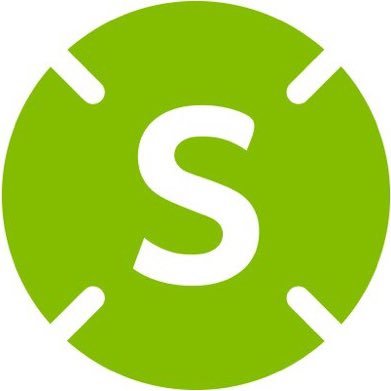 S